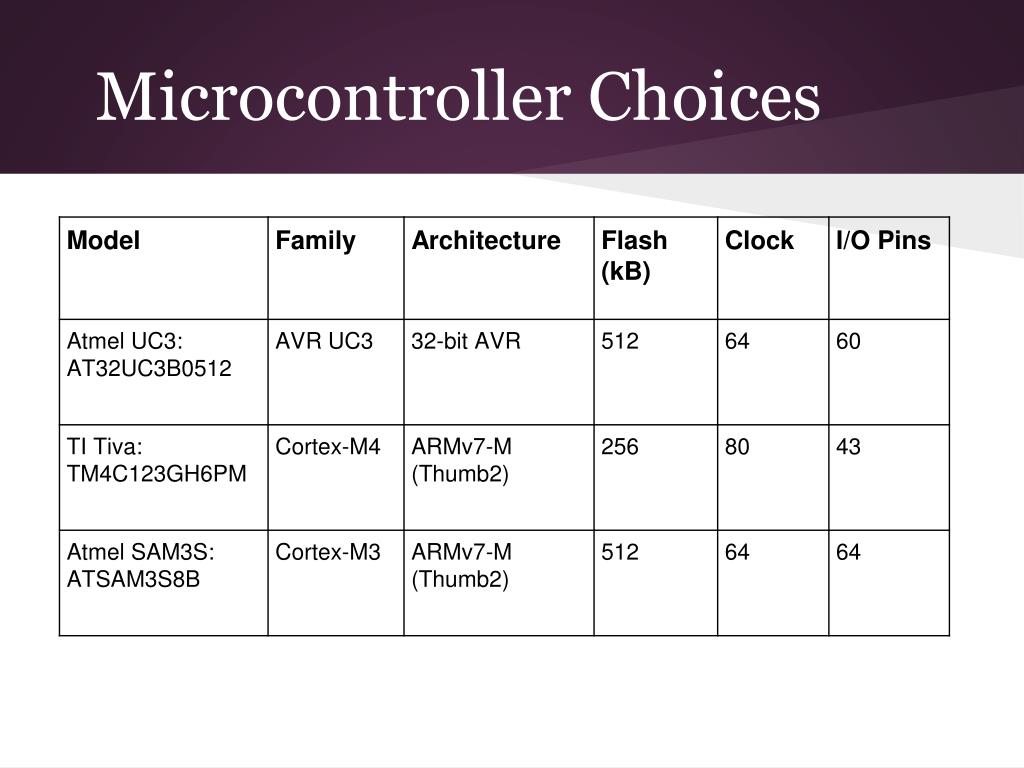 Microcontroller Choices

| Model | Family | Architecture | Flash (kB) | Clock | I/O Pins |
|---|---|---|---|---|---|
| Atmel UC3: AT32UC3B0512 | AVR UC3 | 32-bit AVR | 512 | 64 | 60 |
| TI Tiva: TM4C123GH6PM | Cortex-M4 | ARMv7-M (Thumb2) | 256 | 80 | 43 |
| Atmel SAM3S: ATSAM3S8B | Cortex-M3 | ARMv7-M (Thumb2) | 512 | 64 | 64 |